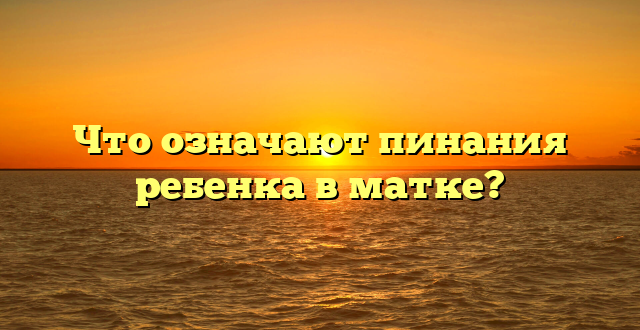 Что означают пинания ребенка в матке?